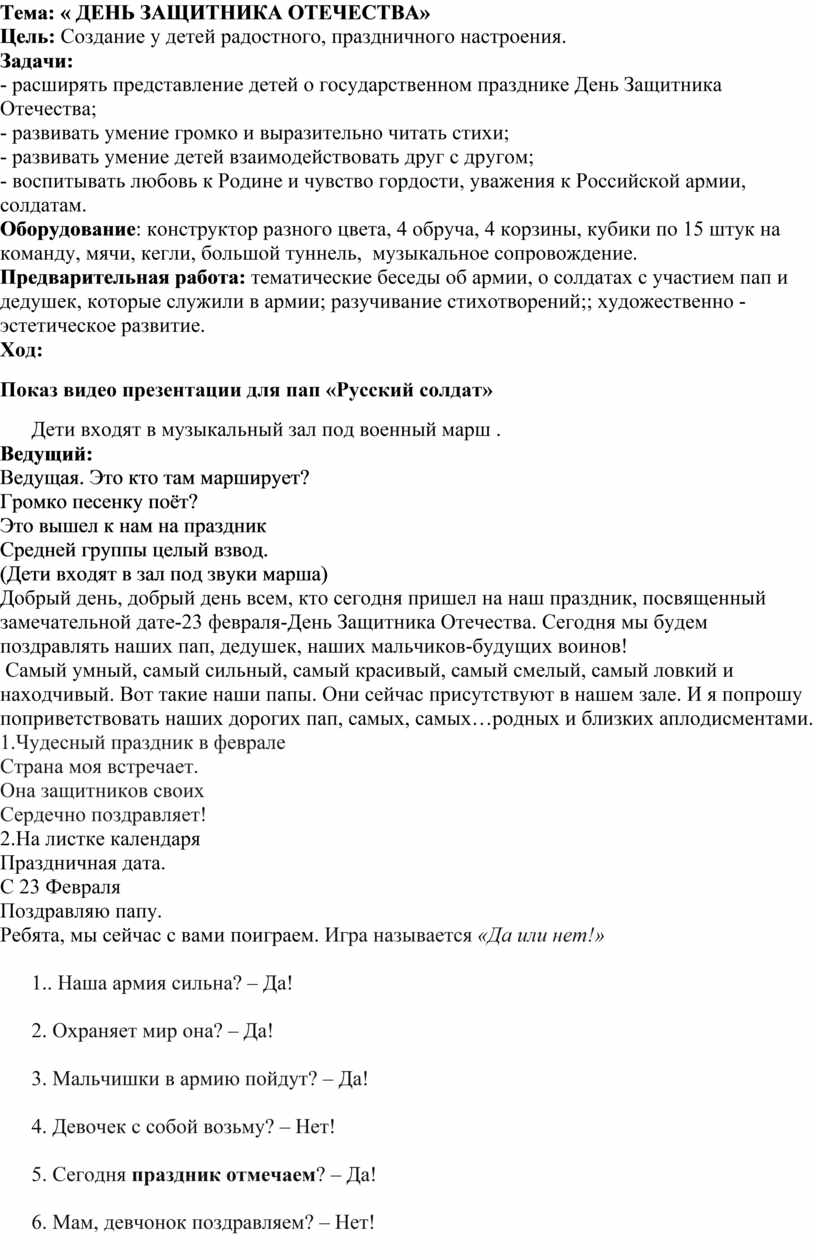 Тема: « ДЕНЬ ЗАЩИТНИКА ОТЕЧЕСТВА»
Цель: Создание у детей радостного, праздничного настроения.
Задачи:
- расширять представление детей о государственном празднике День Защитника Отечества;
- развивать умение громко и выразительно читать стихи;
- развивать умение детей взаимодействовать друг с другом;
- воспитывать любовь к Родине и чувство гордости, уважения к Российской армии, солдатам.
Оборудование: конструктор разного цвета, 4 обруча, 4 корзины, кубики по 15 штук на команду, мячи, кегли, большой туннель, музыкальное сопровождение.
Предварительная работа: тематические беседы об армии, о солдатах с участием пап и дедушек, которые служили в армии; разучивание стихотворений;; художественно - эстетическое развитие.
Ход:

Показ видео презентации для пап «Русский солдат»

Дети входят в музыкальный зал под военный марш .
Ведущий:
Ведущая. Это кто там марширует?
Громко песенку поёт?
Это вышел к нам на праздник
Средней группы целый взвод.
(Дети входят в зал под звуки марша)
Добрый день, добрый день всем, кто сегодня пришел на наш праздник, посвященный замечательной дате-23 февраля-День Защитника Отечества. Сегодня мы будем поздравлять наших пап, дедушек, наших мальчиков-будущих воинов!
Самый умный, самый сильный, самый красивый, самый смелый, самый ловкий и находчивый. Вот такие наши папы. Они сейчас присутствуют в нашем зале. И я попрошу поприветствовать наших дорогих пап, самых, самых…родных и близких аплодисментами.
1.Чудесный праздник в феврале
Страна моя встречает.
Она защитников своих
Сердечно поздравляет!
2.На листке календаря
Праздничная дата.
С 23 Февраля
Поздравляю папу.
Ребята, мы сейчас с вами поиграем. Игра называется «Да или нет!»

1.. Наша армия сильна? – Да!

2. Охраняет мир она? – Да!

3. Мальчишки в армию пойдут? – Да!

4. Девочек с собой возьму? – Нет!

5. Сегодня праздник отмечаем? – Да!

6. Мам, девчонок поздравляем? – Нет!